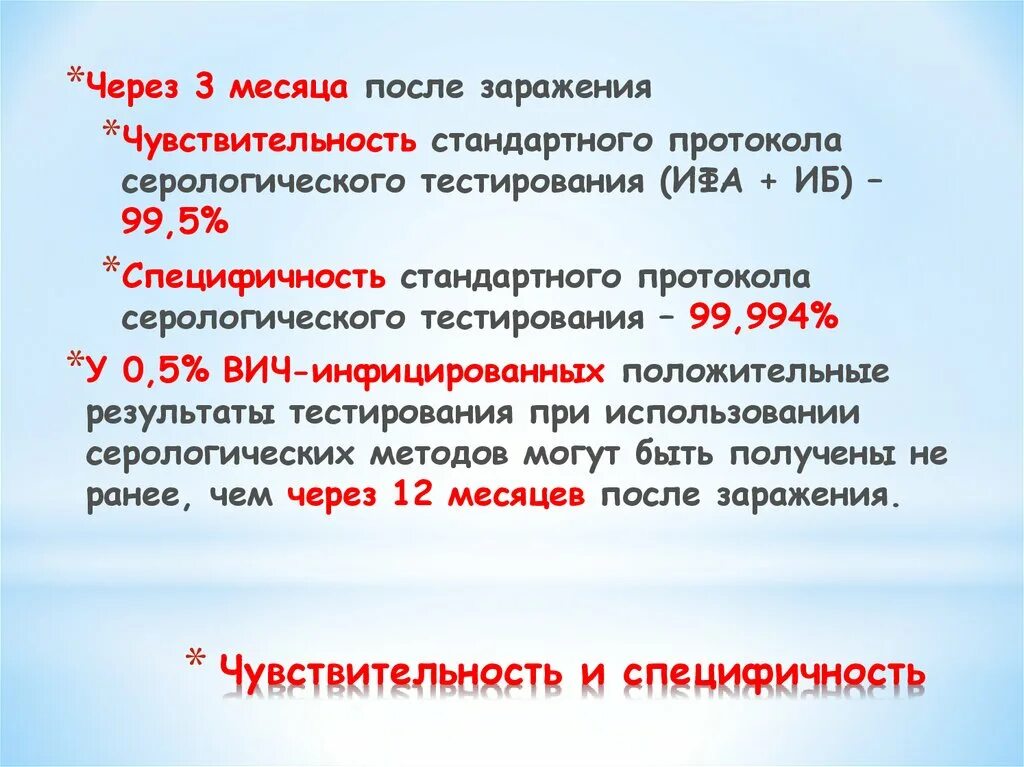 *Через 3 месяца после заражения

*Чувствительность стандартного протокола серологического тестирования (ИФА + ИБ) – 99,5%

*Специфичность стандартного протокола серологического тестирования – 99,994%

*У 0,5% ВИЧ-инфицированных положительные результаты тестирования при использовании серологических методов могут быть получены не ранее, чем через 12 месяцев после заражения.

* Чувствительность и специфичность